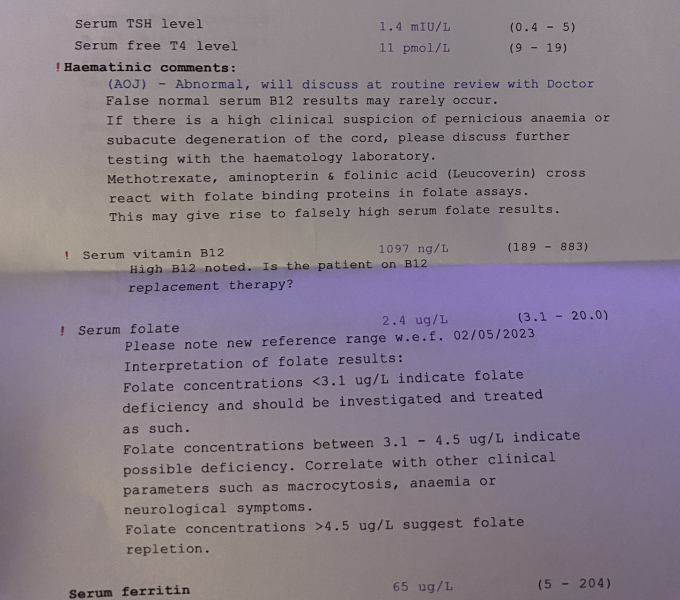 Serum TSH level 1.4 mIU/L (0.4 - 5)
Serum free T4 level 11 pmol/L (9 - 19)

! Haematinic comments:
(AOJ) - Abnormal, will discuss at routine review with Doctor
False normal serum B12 results may rarely occur.
If there is a high clinical suspicion of pernicious anaemia or subacute degeneration of the cord, please discuss further testing with the haematology laboratory.
Methotrexate, aminopterin & folinic acid (Leucoverin) cross react with folate binding proteins in folate assays.
This may give rise to falsely high serum folate results.

! Serum vitamin B12 1097 ng/L (189 - 883)
High B12 noted. Is the patient on B12 replacement therapy?

! Serum folate 2.4 ug/L (3.1 - 20.0)
Please note new reference range w.e.f. 02/05/2023
Interpretation of folate results:
Folate concentrations <3.1 ug/L indicate folate deficiency and should be investigated and treated as such.
Folate concentrations between 3.1 - 4.5 ug/L indicate possible deficiency. Correlate with other clinical parameters such as macrocytosis, anaemia or neurological symptoms.
Folate concentrations >4.5 ug/L suggest folate repletion.

Serum ferritin 65 ug/L (5 - 204)